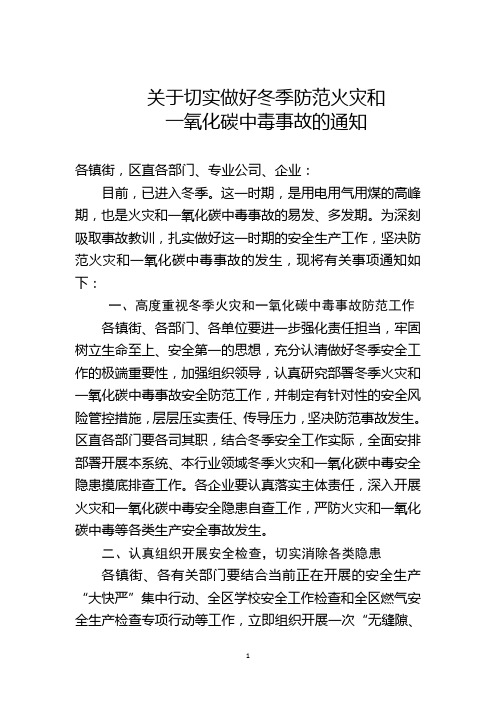 关于切实做好冬季防范火灾和
一氧化碳中毒事故的通知

各镇街，区直各部门、专业公司、企业：

目前，已进入冬季。这一时期，是用电用气用煤的高峰期，也是火灾和一氧化碳中毒事故的易发、多发期。为深刻吸取事故教训，扎实做好这一时期的安全生产工作，坚决防范火灾和一氧化碳中毒事故的发生，现将有关事项通知如下：

一、高度重视冬季火灾和一氧化碳中毒事故防范工作

各镇街、各部门、各单位要进一步强化责任担当，牢固树立生命至上、安全第一的思想，充分认清做好冬季安全工作的极端重要性，加强组织领导，认真研究部署冬季火灾和一氧化碳中毒事故安全防范工作，并制定有针对性的安全风险管控措施，层层压实责任、传导压力，坚决防范事故发生。区直各部门要各司其职，结合冬季安全工作实际，全面安排部署开展本系统、本行业领域冬季火灾和一氧化碳中毒安全隐患摸底排查工作。各企业要认真落实主体责任，深入开展火灾和一氧化碳中毒安全隐患自查工作，严防火灾和一氧化碳中毒等各类生产安全事故发生。

二、认真组织开展安全检查，切实消除各类隐患

各镇街、各有关部门要结合当前正在开展的安全生产“大快严”集中行动、全区学校安全工作检查和全区燃气安全生产检查专项行动等工作，立即组织开展一次“无缝隙、

1